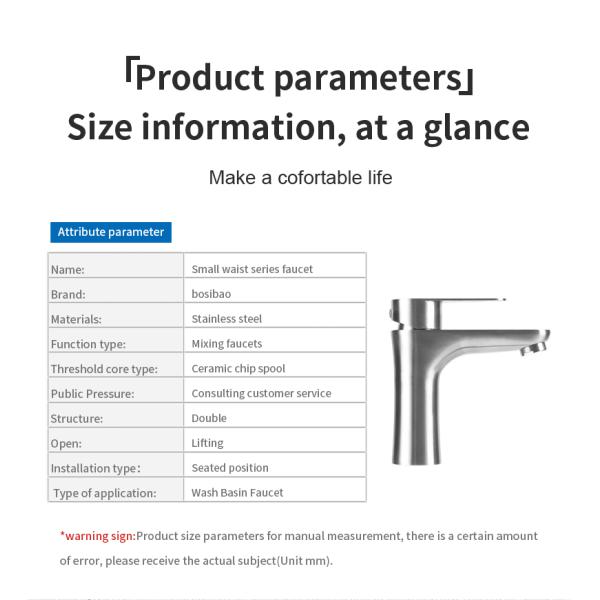 「Product parameters」
Size information, at a glance

Make a cofortable life

Attribute parameter

| Name: | Small waist series faucet |
|---|---|
| Brand: | bosibao |
| Materials: | Stainless steel |
| Function type: | Mixing faucets |
| Threshold core type: | Ceramic chip spool |
| Public Pressure: | Consulting customer service |
| Structure: | Double |
| Open: | Lifting |
| Installation type: | Seated position |
| Type of application: | Wash Basin Faucet |

*warning sign:Product size parameters for manual measurement, there is a certain amount of error, please receive the actual subject(Unit mm).